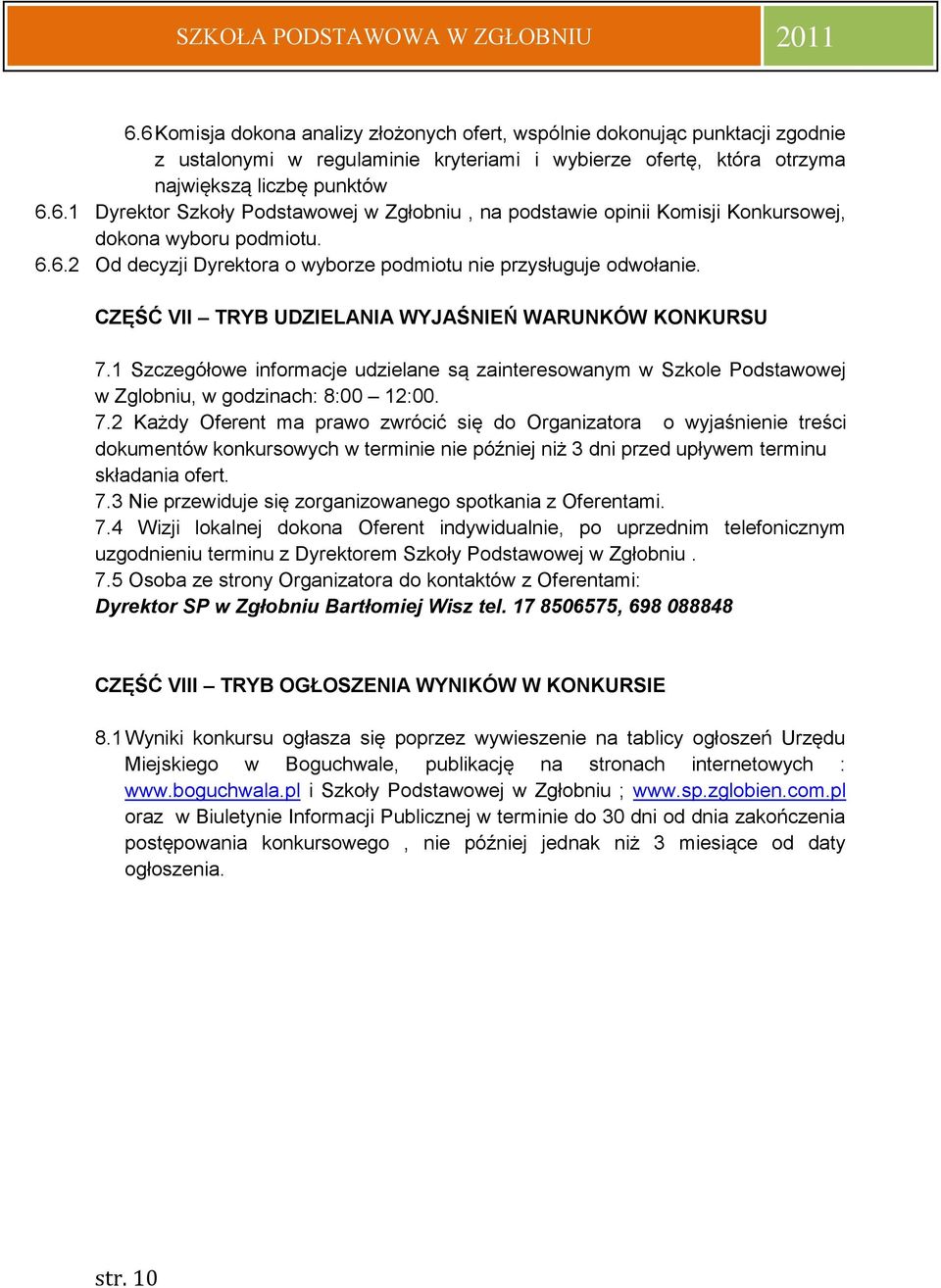 SZKOŁA PODSTAWOWA W ZGŁOBNIU 2011

6.6 Komisja dokona analizy złożonych ofert, wspólnie dokonując punktacji zgodnie z ustalonymi w regulaminie kryteriami i wybierze ofertę, która otrzyma największą liczbę punktów

6.6.1 Dyrektor Szkoły Podstawowej w Zgłobniu , na podstawie opinii Komisji Konkursowej, dokona wyboru podmiotu.

6.6.2 Od decyzji Dyrektora o wyborze podmiotu nie przysługuje odwołanie.

CZĘŚĆ VII – TRYB UDZIELANIA WYJAŚNIEŃ WARUNKÓW KONKURSU

7.1 Szczegółowe informacje udzielane są zainteresowanym w Szkole Podstawowej w Zglobniu, w godzinach: 8:00 – 12:00.

7.2 Każdy Oferent ma prawo zwrócić się do Organizatora o wyjaśnienie treści dokumentów konkursowych w terminie nie później niż 3 dni przed upływem terminu składania ofert.

7.3 Nie przewiduje się zorganizowanego spotkania z Oferentami.

7.4 Wizji lokalnej dokona Oferent indywidualnie, po uprzednim telefonicznym uzgodnieniu terminu z Dyrektorem Szkoły Podstawowej w Zgłobniu .

7.5 Osoba ze strony Organizatora do kontaktów z Oferentami:

Dyrektor SP w Zgłobniu Bartłomiej Wisz tel. 17 8506575, 698 088848

CZĘŚĆ VIII – TRYB OGŁOSZENIA WYNIKÓW W KONKURSIE

8.1 Wyniki konkursu ogłasza się poprzez wywieszenie na tablicy ogłoszeń Urzędu Miejskiego w Boguchwale, publikację na stronach internetowych : www.boguchwala.pl i Szkoły Podstawowej w Zgłobniu ; www.sp.zglobien.com.pl oraz w Biuletynie Informacji Publicznej w terminie do 30 dni od dnia zakończenia postępowania konkursowego , nie później jednak niż 3 miesiące od daty ogłoszenia.

str. 10